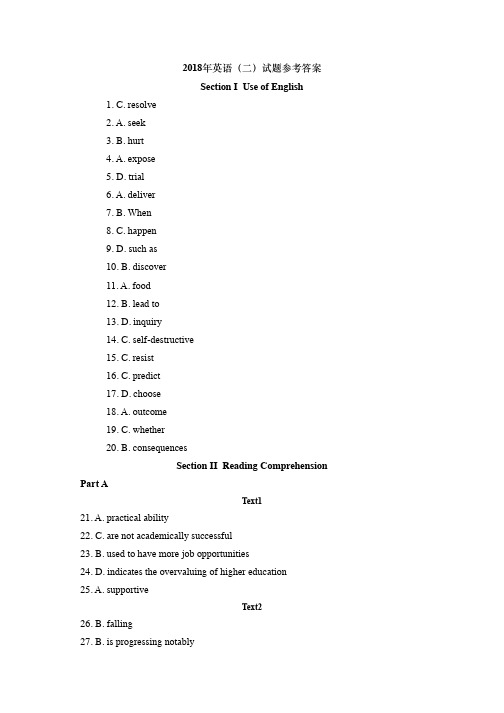 2018年英语（二）试题参考答案

Section I Use of English

1. C. resolve

2. A. seek

3. B. hurt

4. A. expose

5. D. trial

6. A. deliver

7. B. When

8. C. happen

9. D. such as

10. B. discover

11. A. food

12. B. lead to

13. D. inquiry

14. C. self-destructive

15. C. resist

16. C. predict

17. D. choose

18. A. outcome

19. C. whether

20. B. consequences

Section II Reading Comprehension

Part A

Text1

21. A. practical ability

22. C. are not academically successful

23. B. used to have more job opportunities

24. D. indicates the overvaluing of higher education

25. A. supportive

Text2

26. B. falling

27. B. is progressing notably